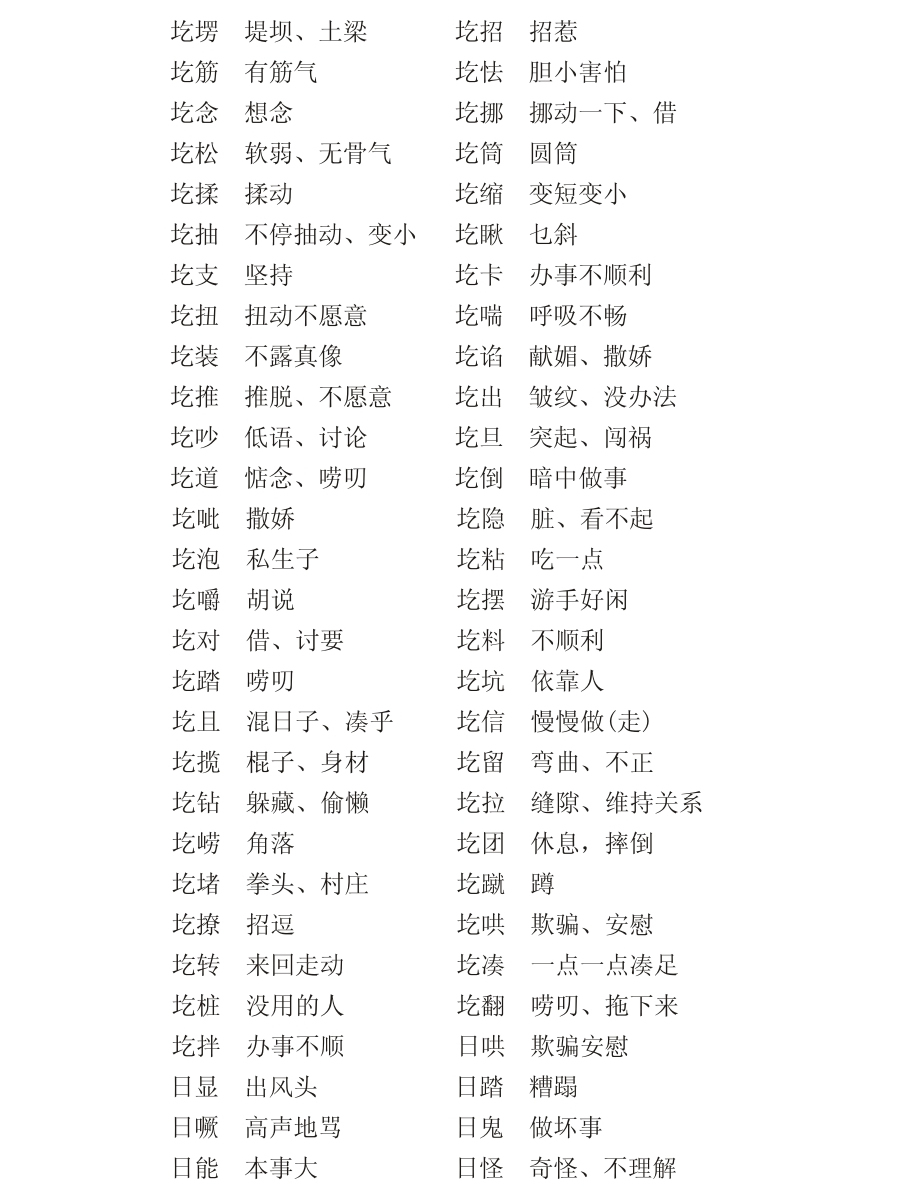 圪塄　堤坝、土梁
圪筋　有筋气
圪念　想念
圪松　软弱、无骨气
圪揉　揉动
圪抽　不停抽动、变小
圪支　坚持
圪扭　扭动不愿意
圪装　不露真像
圪推　推脱、不愿意
圪吵　低语、讨论
圪道　惦念、唠叨
圪呲　撒娇
圪泡　私生子
圪嚼　胡说
圪对　借、讨要
圪踏　唠叨
圪且　混日子、凑乎
圪揽　棍子、身材
圪钻　躲藏、偷懒
圪崂　角落
圪堵　拳头、村庄
圪撩　招逗
圪转　来回走动
圪桩　没用的人
圪拌　办事不顺
日显　出风头
日噘　高声地骂
日能　本事大

圪招　招惹
圪怯　胆小害怕
圪挪　挪动一下、借
圪筒　圆筒
圪缩　变短变小
圪瞅　乜斜
圪卡　办事不顺利
圪喘　呼吸不畅
圪谄　献媚、撒娇
圪出　皱纹、没办法
圪旦　突起、闯祸
圪倒　暗中做事
圪隐　脏、看不起
圪粘　吃一点
圪摆　游手好闲
圪料　不顺利
圪坑　依靠人
圪信　慢慢做(走)
圪留　弯曲、不正
圪拉　缝隙、维持关系
圪团　休息，摔倒
圪蹴　蹲
圪哄　欺骗、安慰
圪凑　一点一点凑足
圪翻　唠叨、拖下来
日哄　欺骗安慰
日踏　糟蹋
日鬼　做坏事
日怪　奇怪、不理解